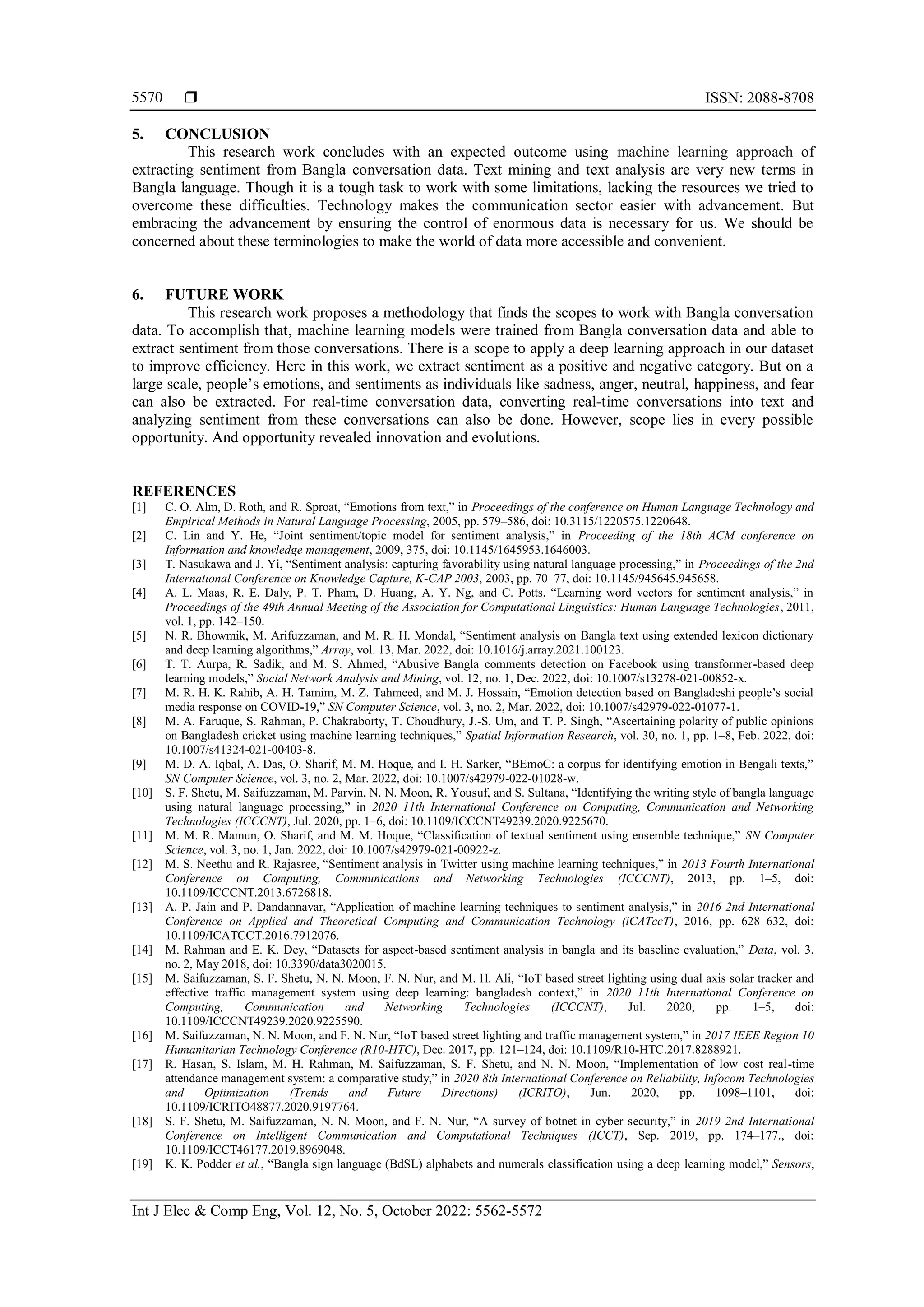 5570 ❒ ISSN: 2088-8708

5. CONCLUSION

This research work concludes with an expected outcome using machine learning approach of extracting sentiment from Bangla conversation data. Text mining and text analysis are very new terms in Bangla language. Though it is a tough task to work with some limitations, lacking the resources we tried to overcome these difficulties. Technology makes the communication sector easier with advancement. But embracing the advancement by ensuring the control of enormous data is necessary for us. We should be concerned about these terminologies to make the world of data more accessible and convenient.

6. FUTURE WORK

This research work proposes a methodology that finds the scopes to work with Bangla conversation data. To accomplish that, machine learning models were trained from Bangla conversation data and able to extract sentiment from those conversations. There is a scope to apply a deep learning approach in our dataset to improve efficiency. Here in this work, we extract sentiment as a positive and negative category. But on a large scale, people's emotions, and sentiments as individuals like sadness, anger, neutral, happiness, and fear can also be extracted. For real-time conversation data, converting real-time conversations into text and analyzing sentiment from these conversations can also be done. However, scope lies in every possible opportunity. And opportunity revealed innovation and evolutions.

REFERENCES

[1] C. O. Alm, D. Roth, and R. Sproat, "Emotions from text," in Proceedings of the conference on Human Language Technology and Empirical Methods in Natural Language Processing, 2005, pp. 579–586, doi: 10.3115/1220575.1220648.
[2] C. Lin and Y. He, "Joint sentiment/topic model for sentiment analysis," in Proceeding of the 18th ACM conference on Information and knowledge management, 2009, 375, doi: 10.1145/1645953.1646003.
[3] T. Nasukawa and J. Yi, "Sentiment analysis: capturing favorability using natural language processing," in Proceedings of the 2nd International Conference on Knowledge Capture, K-CAP 2003, 2003, pp. 70–77, doi: 10.1145/945645.945658.
[4] A. L. Maas, R. E. Daly, P. T. Pham, D. Huang, A. Y. Ng, and C. Potts, "Learning word vectors for sentiment analysis," in Proceedings of the 49th Annual Meeting of the Association for Computational Linguistics: Human Language Technologies, 2011, vol. 1, pp. 142–150.
[5] N. R. Bhowmik, M. Arifuzzaman, and M. R. H. Mondal, "Sentiment analysis on Bangla text using extended lexicon dictionary and deep learning algorithms," Array, vol. 13, Mar. 2022, doi: 10.1016/j.array.2021.100123.
[6] T. T. Aurpa, R. Sadik, and M. S. Ahmed, "Abusive Bangla comments detection on Facebook using transformer-based deep learning models," Social Network Analysis and Mining, vol. 12, no. 1, Dec. 2022, doi: 10.1007/s13278-021-00852-x.
[7] M. R. H. K. Rahib, A. H. Tamim, M. Z. Tahmeed, and M. J. Hossain, "Emotion detection based on Bangladeshi people's social media response on COVID-19," SN Computer Science, vol. 3, no. 2, Mar. 2022, doi: 10.1007/s42979-022-01077-1.
[8] M. A. Faruque, S. Rahman, P. Chakraborty, T. Choudhury, J.-S. Um, and T. P. Singh, "Ascertaining polarity of public opinions on Bangladesh cricket using machine learning techniques," Spatial Information Research, vol. 30, no. 1, pp. 1–8, Feb. 2022, doi: 10.1007/s41324-021-00403-8.
[9] M. D. A. Iqbal, A. Das, O. Sharif, M. M. Hoque, and I. H. Sarker, "BEmoC: a corpus for identifying emotion in Bengali texts," SN Computer Science, vol. 3, no. 2, Mar. 2022, doi: 10.1007/s42979-022-01028-w.
[10] S. F. Shetu, M. Saifuzzaman, M. Parvin, N. N. Moon, R. Yousuf, and S. Sultana, "Identifying the writing style of bangla language using natural language processing," in 2020 11th International Conference on Computing, Communication and Networking Technologies (ICCCNT), Jul. 2020, pp. 1–6, doi: 10.1109/ICCCNT49239.2020.9225670.
[11] M. M. R. Mamun, O. Sharif, and M. M. Hoque, "Classification of textual sentiment using ensemble technique," SN Computer Science, vol. 3, no. 1, Jan. 2022, doi: 10.1007/s42979-021-00922-z.
[12] M. S. Neethu and R. Rajasree, "Sentiment analysis in Twitter using machine learning techniques," in 2013 Fourth International Conference on Computing, Communications and Networking Technologies (ICCCNT), 2013, pp. 1–5, doi: 10.1109/ICCCNT.2013.6726818.
[13] A. P. Jain and P. Dandannavar, "Application of machine learning techniques to sentiment analysis," in 2016 2nd International Conference on Applied and Theoretical Computing and Communication Technology (iCATccT), 2016, pp. 628–632, doi: 10.1109/ICATCCT.2016.7912076.
[14] M. Rahman and E. K. Dey, "Datasets for aspect-based sentiment analysis in bangla and its baseline evaluation," Data, vol. 3, no. 2, May 2018, doi: 10.3390/data3020015.
[15] M. Saifuzzaman, S. F. Shetu, N. N. Moon, F. N. Nur, and M. H. Ali, "IoT based street lighting using dual axis solar tracker and effective traffic management system using deep learning: bangladesh context," in 2020 11th International Conference on Computing, Communication and Networking Technologies (ICCCNT), Jul. 2020, pp. 1–5, doi: 10.1109/ICCCNT49239.2020.9225590.
[16] M. Saifuzzaman, N. N. Moon, and F. N. Nur, "IoT based street lighting and traffic management system," in 2017 IEEE Region 10 Humanitarian Technology Conference (R10-HTC), Dec. 2017, pp. 121–124, doi: 10.1109/R10-HTC.2017.8288921.
[17] R. Hasan, S. Islam, M. H. Rahman, M. Saifuzzaman, S. F. Shetu, and N. N. Moon, "Implementation of low cost real-time attendance management system: a comparative study," in 2020 8th International Conference on Reliability, Infocom Technologies and Optimization (Trends and Future Directions) (ICRITO), Jun. 2020, pp. 1098–1101, doi: 10.1109/ICRITO48877.2020.9197764.
[18] S. F. Shetu, M. Saifuzzaman, N. N. Moon, and F. N. Nur, "A survey of botnet in cyber security," in 2019 2nd International Conference on Intelligent Communication and Computational Techniques (ICCT), Sep. 2019, pp. 174–177., doi: 10.1109/ICCT46177.2019.8969048.
[19] K. K. Podder et al., "Bangla sign language (BdSL) alphabets and numerals classification using a deep learning model," Sensors,

Int J Elec & Comp Eng, Vol. 12, No. 5, October 2022: 5562-5572